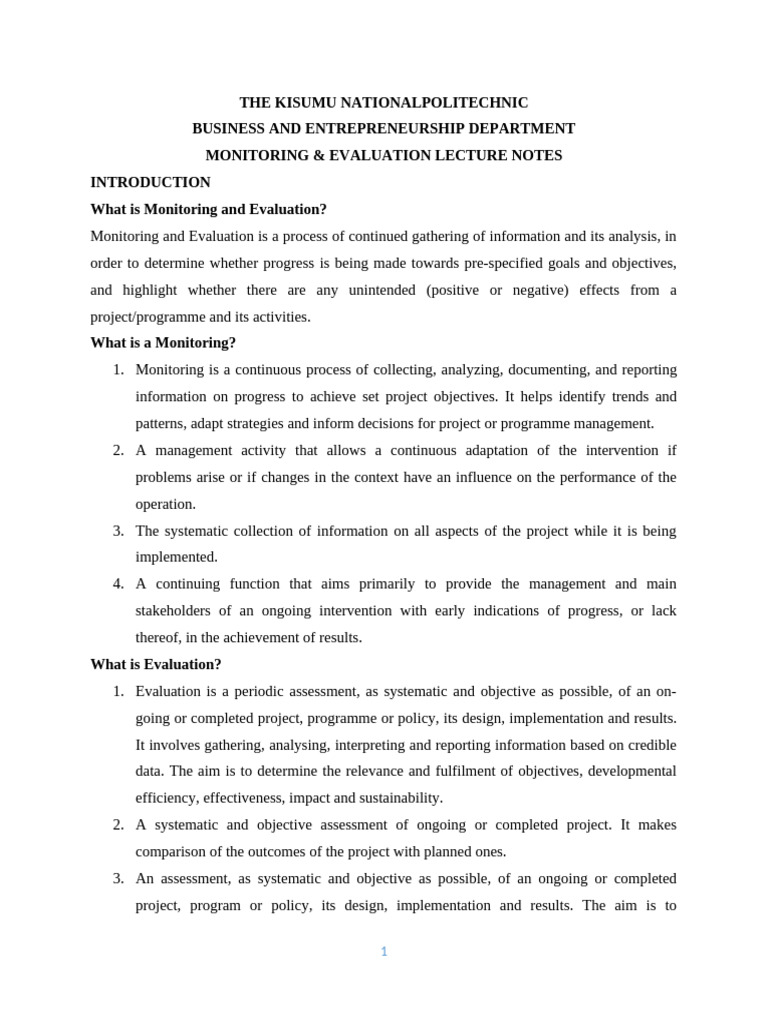 THE KISUMU NATIONALPOLITECHNIC
BUSINESS AND ENTREPRENEURSHIP DEPARTMENT
MONITORING & EVALUATION LECTURE NOTES

INTRODUCTION

What is Monitoring and Evaluation?

Monitoring and Evaluation is a process of continued gathering of information and its analysis, in order to determine whether progress is being made towards pre-specified goals and objectives, and highlight whether there are any unintended (positive or negative) effects from a project/programme and its activities.

What is a Monitoring?

1. Monitoring is a continuous process of collecting, analyzing, documenting, and reporting information on progress to achieve set project objectives. It helps identify trends and patterns, adapt strategies and inform decisions for project or programme management.
2. A management activity that allows a continuous adaptation of the intervention if problems arise or if changes in the context have an influence on the performance of the operation.
3. The systematic collection of information on all aspects of the project while it is being implemented.
4. A continuing function that aims primarily to provide the management and main stakeholders of an ongoing intervention with early indications of progress, or lack thereof, in the achievement of results.

What is Evaluation?

1. Evaluation is a periodic assessment, as systematic and objective as possible, of an on-going or completed project, programme or policy, its design, implementation and results. It involves gathering, analysing, interpreting and reporting information based on credible data. The aim is to determine the relevance and fulfilment of objectives, developmental efficiency, effectiveness, impact and sustainability.
2. A systematic and objective assessment of ongoing or completed project. It makes comparison of the outcomes of the project with planned ones.
3. An assessment, as systematic and objective as possible, of an ongoing or completed project, program or policy, its design, implementation and results. The aim is to

1